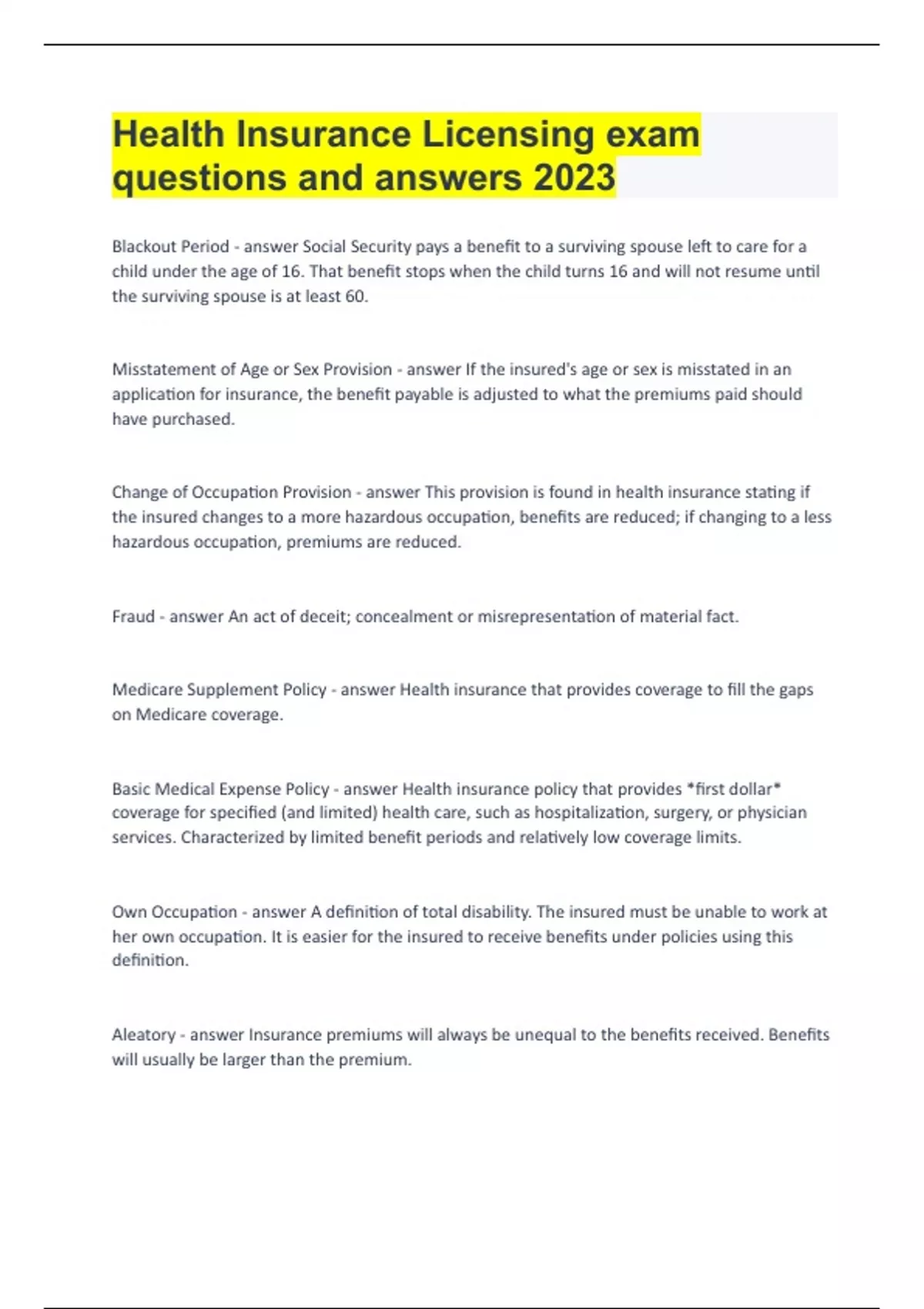 Health Insurance Licensing exam questions and answers 2023

Blackout Period - answer Social Security pays a benefit to a surviving spouse left to care for a child under the age of 16. That benefit stops when the child turns 16 and will not resume until the surviving spouse is at least 60.

Misstatement of Age or Sex Provision - answer If the insured's age or sex is misstated in an application for insurance, the benefit payable is adjusted to what the premiums paid should have purchased.

Change of Occupation Provision - answer This provision is found in health insurance stating if the insured changes to a more hazardous occupation, benefits are reduced; if changing to a less hazardous occupation, premiums are reduced.

Fraud - answer An act of deceit; concealment or misrepresentation of material fact.

Medicare Supplement Policy - answer Health insurance that provides coverage to fill the gaps on Medicare coverage.

Basic Medical Expense Policy - answer Health insurance policy that provides *first dollar* coverage for specified (and limited) health care, such as hospitalization, surgery, or physician services. Characterized by limited benefit periods and relatively low coverage limits.

Own Occupation - answer A definition of total disability. The insured must be unable to work at her own occupation. It is easier for the insured to receive benefits under policies using this definition.

Aleatory - answer Insurance premiums will always be unequal to the benefits received. Benefits will usually be larger than the premium.